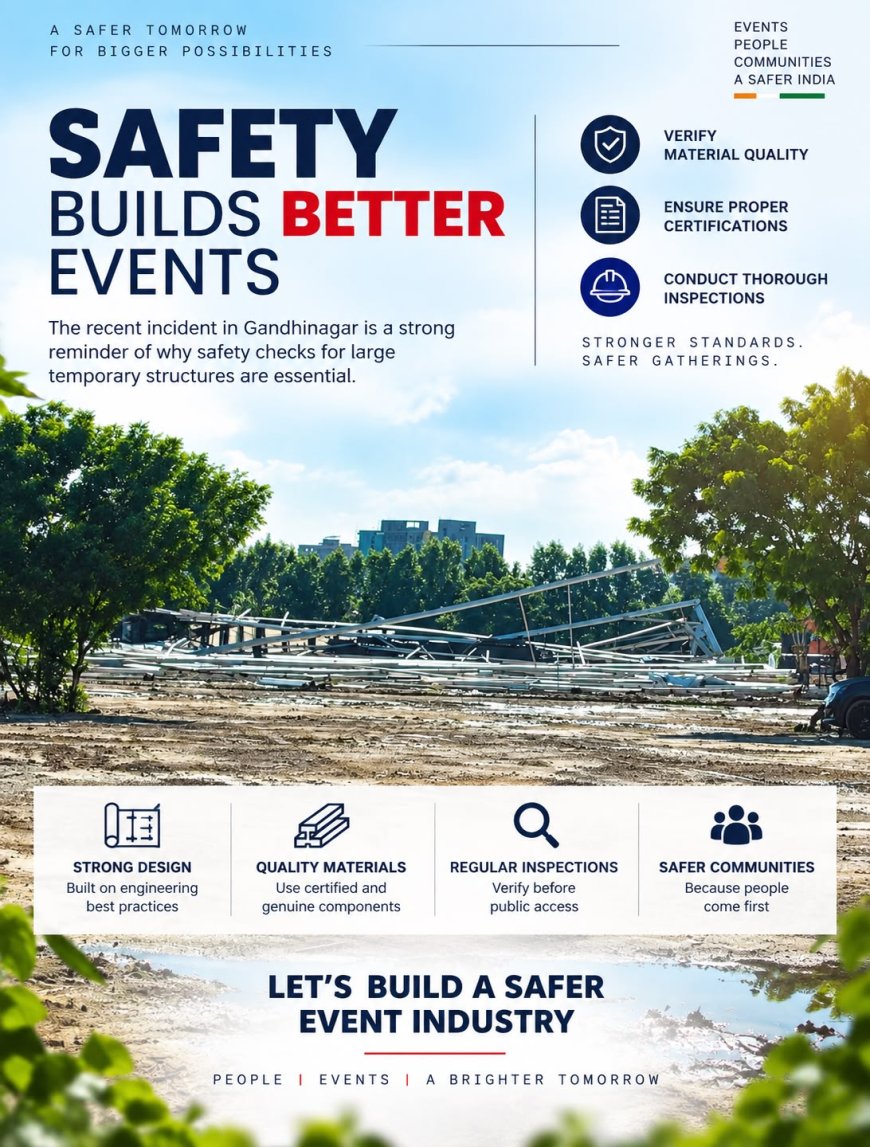 A SAFER TOMORROW
FOR BIGGER POSSIBILITIES

EVENTS
PEOPLE
COMMUNITIES
A SAFER INDIA

SAFETY
BUILDS BETTER
EVENTS

The recent incident in Gandhinagar is a strong reminder of why safety checks for large temporary structures are essential.

VERIFY
MATERIAL QUALITY

ENSURE PROPER
CERTIFICATIONS

CONDUCT THOROUGH
INSPECTIONS

STRONGER STANDARDS.
SAFER GATHERINGS.

STRONG DESIGN
Built on engineering best practices

QUALITY MATERIALS
Use certified and genuine components

REGULAR INSPECTIONS
Verify before public access

SAFER COMMUNITIES
Because people come first

LET'S BUILD A SAFER
EVENT INDUSTRY

PEOPLE | EVENTS | A BRIGHTER TOMORROW